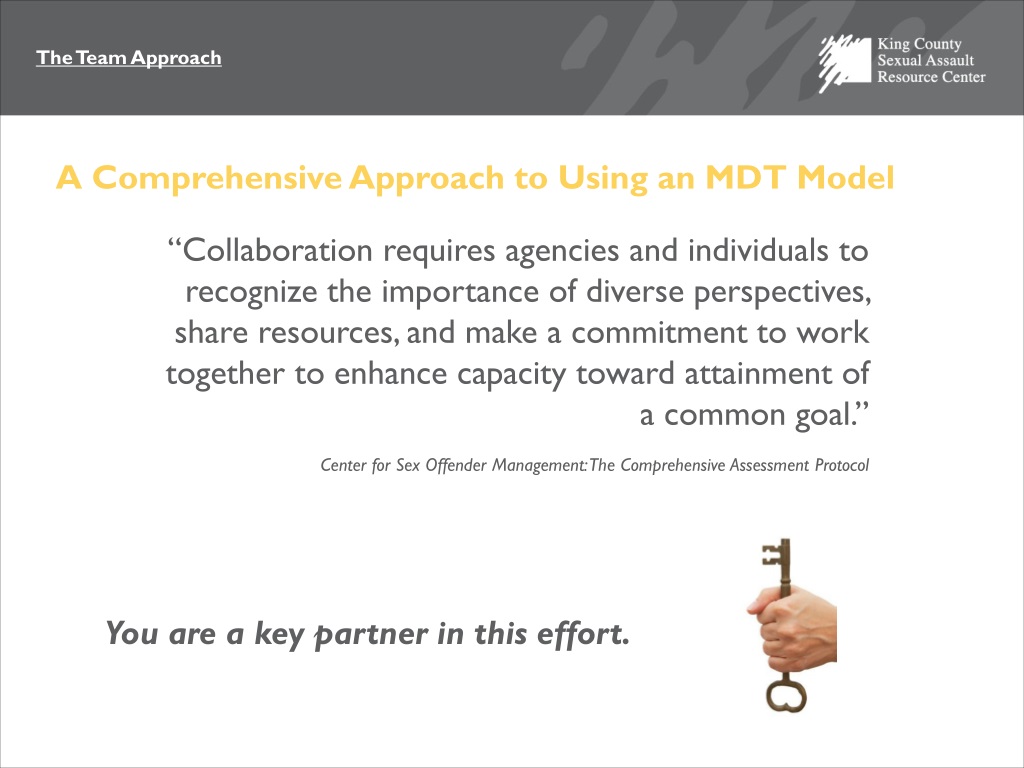 The Team Approach

King County Sexual Assault Resource Center

A Comprehensive Approach to Using an MDT Model

“Collaboration requires agencies and individuals to recognize the importance of diverse perspectives, share resources, and make a commitment to work together to enhance capacity toward attainment of a common goal.”

Center for Sex Offender Management: The Comprehensive Assessment Protocol

You are a key partner in this effort.